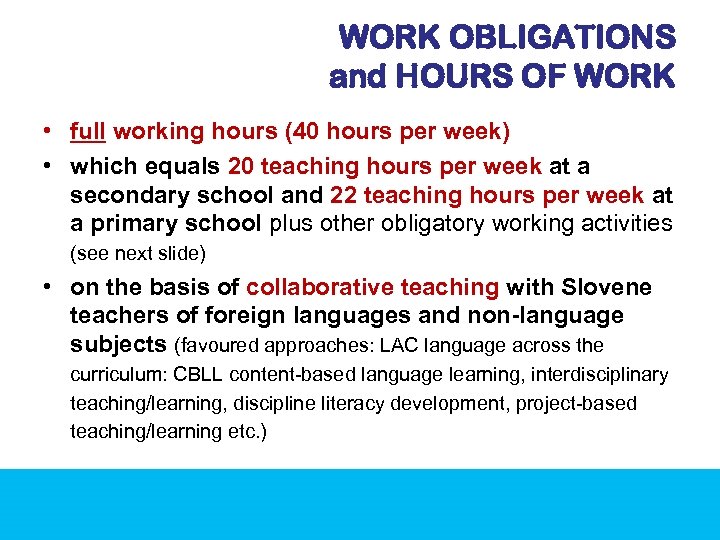 WORK OBLIGATIONS
and HOURS OF WORK

• full working hours (40 hours per week)

• which equals 20 teaching hours per week at a secondary school and 22 teaching hours per week at a primary school plus other obligatory working activities (see next slide)

• on the basis of collaborative teaching with Slovene teachers of foreign languages and non-language subjects (favoured approaches: LAC language across the curriculum: CBLL content-based language learning, interdisciplinary teaching/learning, discipline literacy development, project-based teaching/learning etc.)